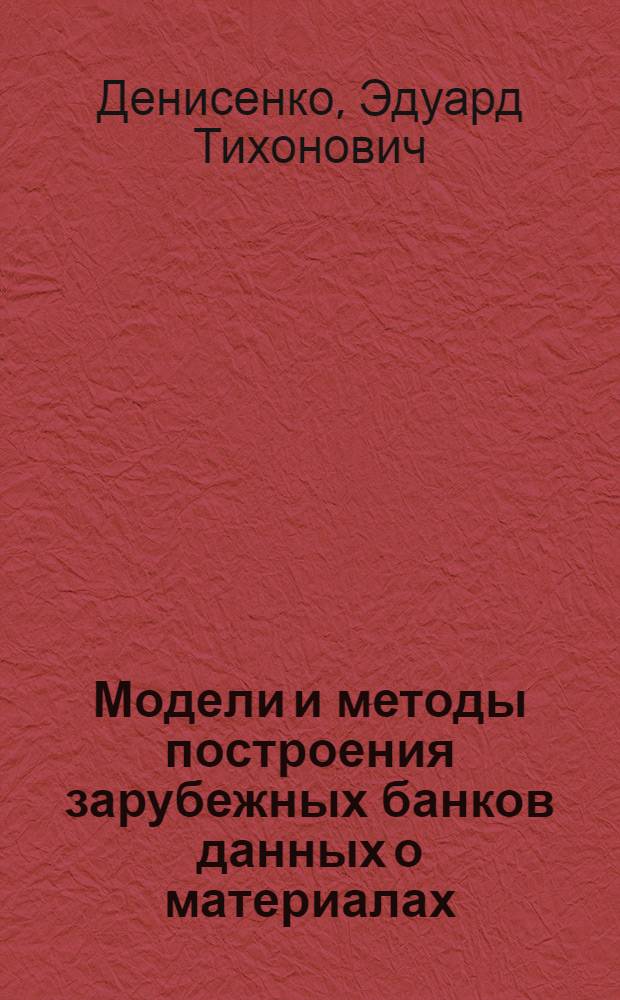 Денисенко, Эдуард Тихонович

Модели и методы построения зарубежных банков данных о материалах